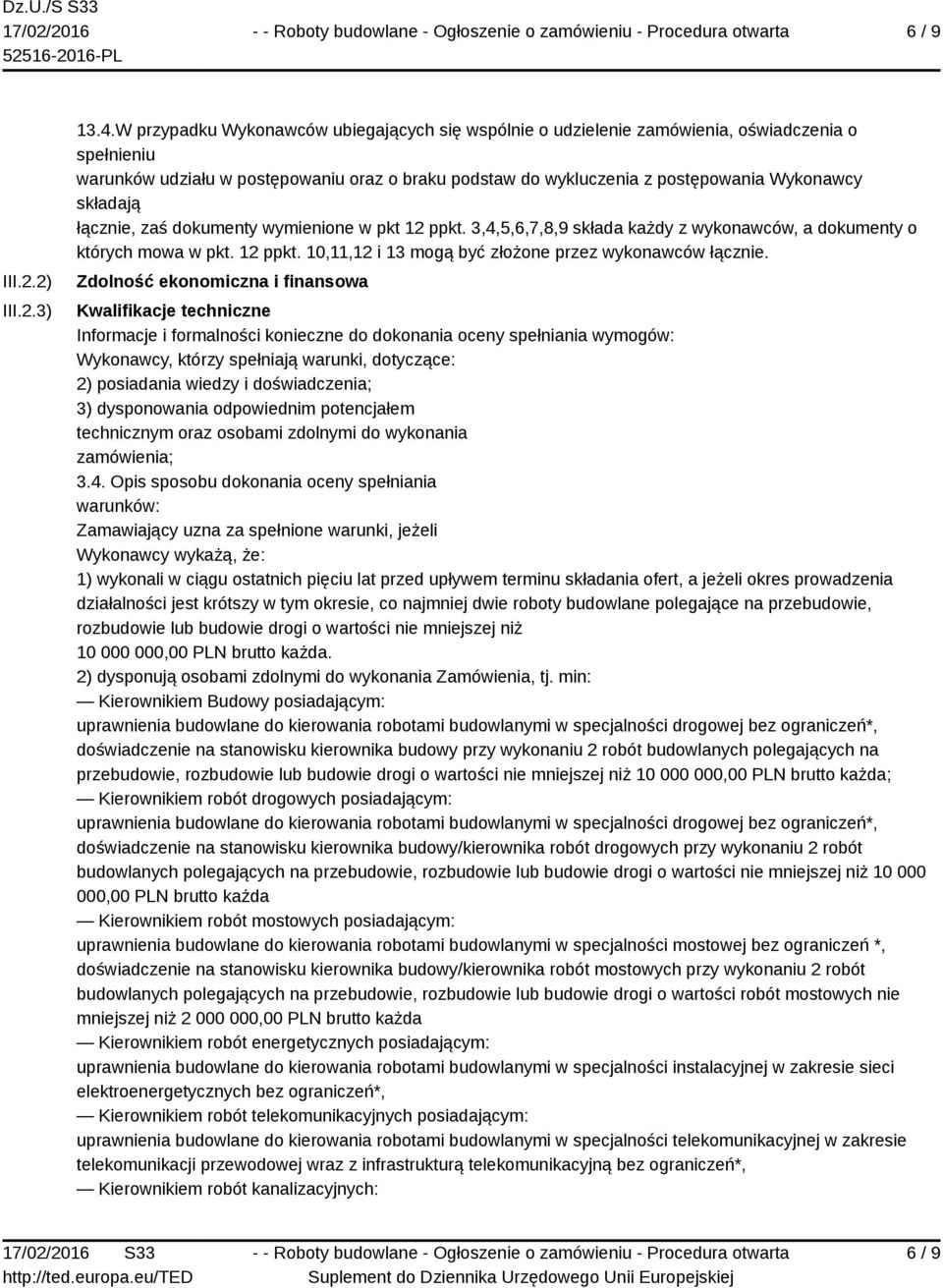 Dz.U./S S33
17/02/2016
52516-2016-PL

- - Roboty budowlane - Ogłoszenie o zamówieniu - Procedura otwarta

6 / 9

13.4.W przypadku Wykonawców ubiegających się wspólnie o udzielenie zamówienia, oświadczenia o spełnieniu warunków udziału w postępowaniu oraz o braku podstaw do wykluczenia z postępowania Wykonawcy składają łącznie, zaś dokumenty wymienione w pkt 12 ppkt. 3,4,5,6,7,8,9 składa każdy z wykonawców, a dokumenty o których mowa w pkt. 12 ppkt. 10,11,12 i 13 mogą być złożone przez wykonawców łącznie.

III.2.2) Zdolność ekonomiczna i finansowa

III.2.3) Kwalifikacje techniczne

Informacje i formalności konieczne do dokonania oceny spełniania wymogów:
Wykonawcy, którzy spełniają warunki, dotyczące:
2) posiadania wiedzy i doświadczenia;
3) dysponowania odpowiednim potencjałem technicznym oraz osobami zdolnymi do wykonania zamówienia;
3.4. Opis sposobu dokonania oceny spełniania warunków:
Zamawiający uzna za spełnione warunki, jeżeli Wykonawcy wykażą, że:
1) wykonali w ciągu ostatnich pięciu lat przed upływem terminu składania ofert, a jeżeli okres prowadzenia działalności jest krótszy w tym okresie, co najmniej dwie roboty budowlane polegające na przebudowie, rozbudowie lub budowie drogi o wartości nie mniejszej niż 10 000 000,00 PLN brutto każda.
2) dysponują osobami zdolnymi do wykonania Zamówienia, tj. min:
— Kierownikiem Budowy posiadającym:
uprawnienia budowlane do kierowania robotami budowlanymi w specjalności drogowej bez ograniczeń*, doświadczenie na stanowisku kierownika budowy przy wykonaniu 2 robót budowlanych polegających na przebudowie, rozbudowie lub budowie drogi o wartości nie mniejszej niż 10 000 000,00 PLN brutto każda;
— Kierownikiem robót drogowych posiadającym:
uprawnienia budowlane do kierowania robotami budowlanymi w specjalności drogowej bez ograniczeń*, doświadczenie na stanowisku kierownika budowy/kierownika robót drogowych przy wykonaniu 2 robót budowlanych polegających na przebudowie, rozbudowie lub budowie drogi o wartości nie mniejszej niż 10 000 000,00 PLN brutto każda
— Kierownikiem robót mostowych posiadającym:
uprawnienia budowlane do kierowania robotami budowlanymi w specjalności mostowej bez ograniczeń *, doświadczenie na stanowisku kierownika budowy/kierownika robót mostowych przy wykonaniu 2 robót budowlanych polegających na przebudowie, rozbudowie lub budowie drogi o wartości robót mostowych nie mniejszej niż 2 000 000,00 PLN brutto każda
— Kierownikiem robót energetycznych posiadającym:
uprawnienia budowlane do kierowania robotami budowlanymi w specjalności instalacyjnej w zakresie sieci elektroenergetycznych bez ograniczeń*,
— Kierownikiem robót telekomunikacyjnych posiadającym:
uprawnienia budowlane do kierowania robotami budowlanymi w specjalności telekomunikacyjnej w zakresie telekomunikacji przewodowej wraz z infrastrukturą telekomunikacyjną bez ograniczeń*,
— Kierownikiem robót kanalizacyjnych:

17/02/2016 S33
http://ted.europa.eu/TED

- - Roboty budowlane - Ogłoszenie o zamówieniu - Procedura otwarta
Suplement do Dziennika Urzędowego Unii Europejskiej

6 / 9